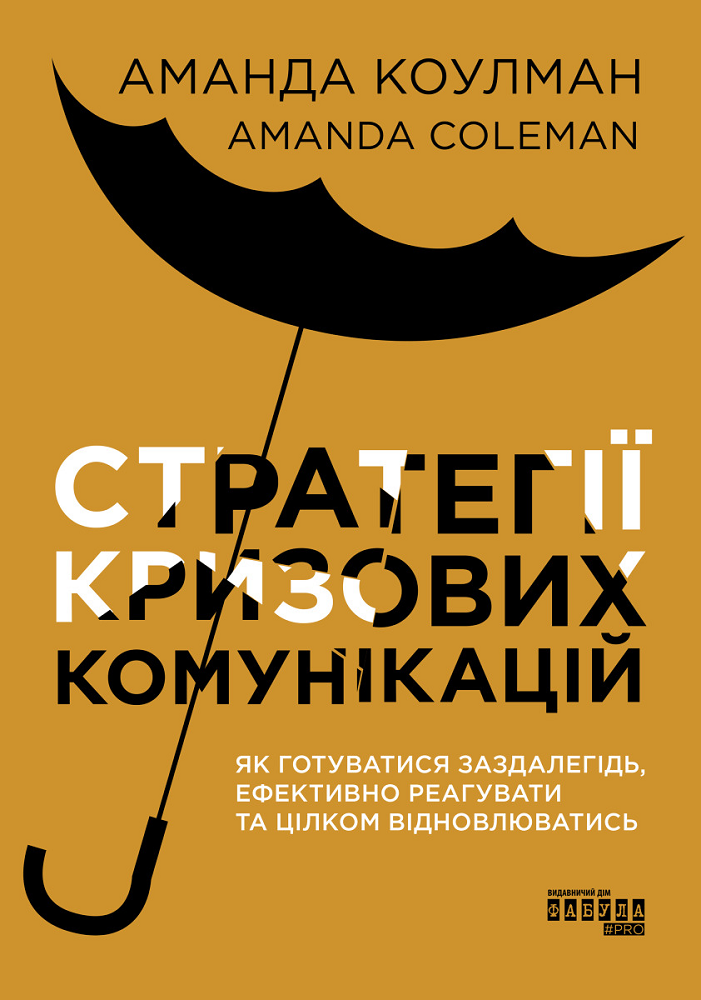 АМАНДА КОУЛМАН
AMANDA COLEMAN

СТРАТЕГІЇ КРИЗОВИХ КОМУНІКАЦІЙ

ЯК ГОТУВАТИСЯ ЗАЗДАЛЕГІДЬ, ЕФЕКТИВНО РЕАГУВАТИ ТА ЦІЛКОМ ВІДНОВЛЮВАТИСЬ

ВИДАВНИЧИЙ ДІМ
ФАБУЛА
#PRO